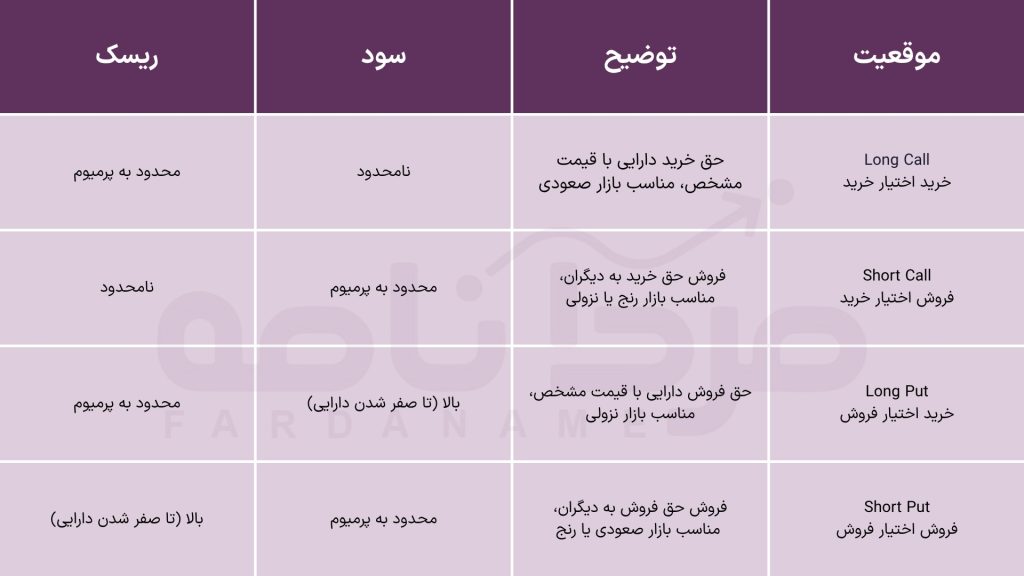 | موقعیت | توضیح | سود | ریسک |
|---|---|---|---|
| Long Call خرید اختیار خرید | حق خرید دارایی با قیمت مشخص، مناسب بازار صعودی | نامحدود | محدود به پرمیوم |
| Short Call فروش اختیار خرید | فروش حق خرید به دیگران، مناسب بازار رنج یا نزولی | محدود به پرمیوم | نامحدود |
| Long Put خرید اختیار فروش | حق فروش دارایی با قیمت مشخص، مناسب بازار نزولی | بالا (تا صفر شدن دارایی) | محدود به پرمیوم |
| Short Put فروش اختیار فروش | فروش حق فروش به دیگران، مناسب بازار صعودی یا رنج | محدود به پرمیوم | بالا (تا صفر شدن دارایی) |

فردانامه
FARDANAME